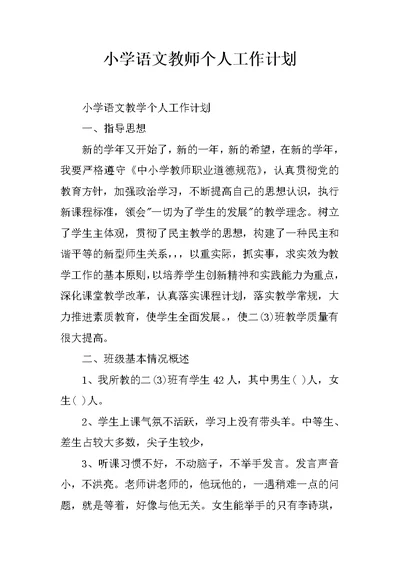 小学语文教师个人工作计划

小学语文教学个人工作计划

一、指导思想

新的学年又开始了，新的一年，新的希望，在新的学年，我要严格遵守《中小学教师职业道德规范》，认真贯彻党的教育方针，加强政治学习，不断提高自己的思想认识，执行新课程标准，领会"一切为了学生的发展"的教学理念。树立了学生主体观，贯彻了民主教学的思想，构建了一种民主和谐平等的新型师生关系，，，以重实际，抓实事，求实效为教学工作的基本原则，以培养学生创新精神和实践能力为重点，深化课堂教学改革，认真落实课程计划，落实教学常规，大力推进素质教育，使学生全面发展。，使二(3)班教学质量有很大提高。

二、班级基本情况概述

1、我所教的二(3)班有学生 42 人，其中男生( )人，女生( )人。

2、学生上课气氛不活跃，学习上没有带头羊。中等生、差生占较大多数，尖子生较少，

3、听课习惯不好，不动脑子，不举手发言。发言声音小，不洪亮。老师讲老师的，他玩他的，一遇稍难一点的问题，就是等着，好像与他无关。女生能举手的只有李诗琪，